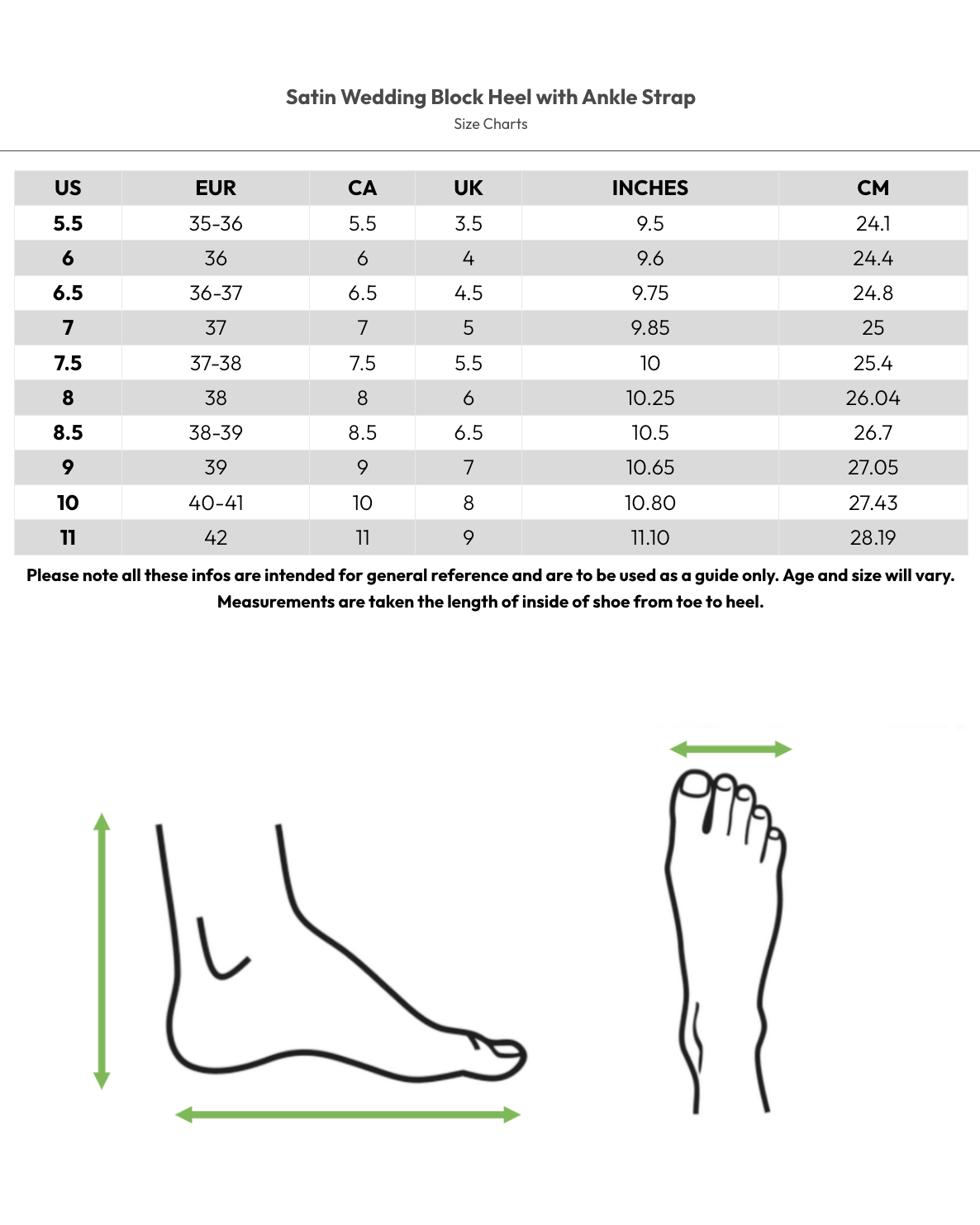 Satin Wedding Block Heel with Ankle Strap
Size Charts

| US | EUR | CA | UK | INCHES | CM |
|---|---|---|---|---|---|
| 5.5 | 35-36 | 5.5 | 3.5 | 9.5 | 24.1 |
| 6 | 36 | 6 | 4 | 9.6 | 24.4 |
| 6.5 | 36-37 | 6.5 | 4.5 | 9.75 | 24.8 |
| 7 | 37 | 7 | 5 | 9.85 | 25 |
| 7.5 | 37-38 | 7.5 | 5.5 | 10 | 25.4 |
| 8 | 38 | 8 | 6 | 10.25 | 26.04 |
| 8.5 | 38-39 | 8.5 | 6.5 | 10.5 | 26.7 |
| 9 | 39 | 9 | 7 | 10.65 | 27.05 |
| 10 | 40-41 | 10 | 8 | 10.80 | 27.43 |
| 11 | 42 | 11 | 9 | 11.10 | 28.19 |

Please note all these infos are intended for general reference and are to be used as a guide only. Age and size will vary. Measurements are taken the length of inside of shoe from toe to heel.